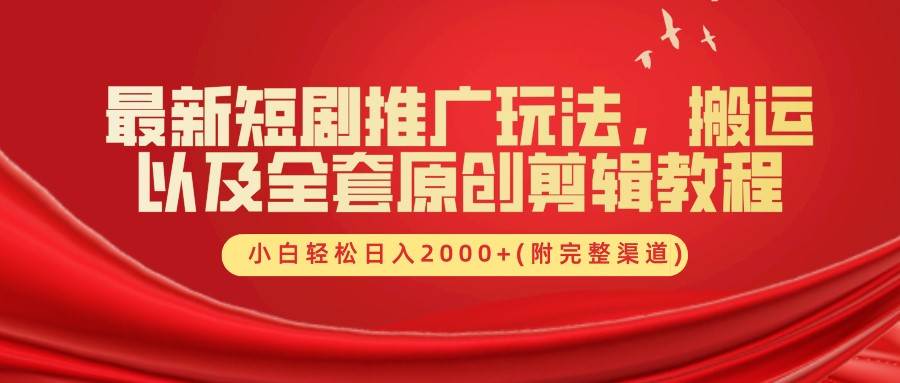 最新短剧推广玩法，搬运以及全套原创剪辑教程

小白轻松日入2000+(附完整渠道)